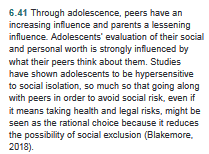 6.41 Through adolescence, peers have an increasing influence and parents a lessening influence. Adolescents' evaluation of their social and personal worth is strongly influenced by what their peers think about them. Studies have shown adolescents to be hypersensitive to social isolation, so much so that going along with peers in order to avoid social risk, even if it means taking health and legal risks, might be seen as the rational choice because it reduces the possibility of social exclusion (Blakemore, 2018).